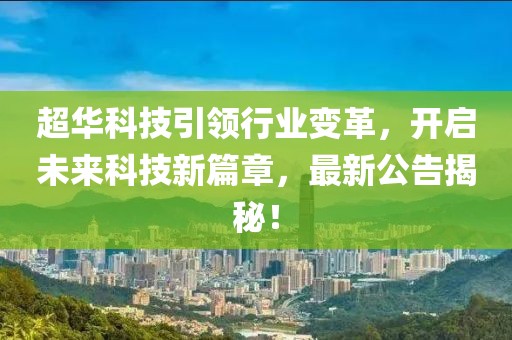 超华科技引领行业变革，开启未来科技新篇章，最新公告揭秘！